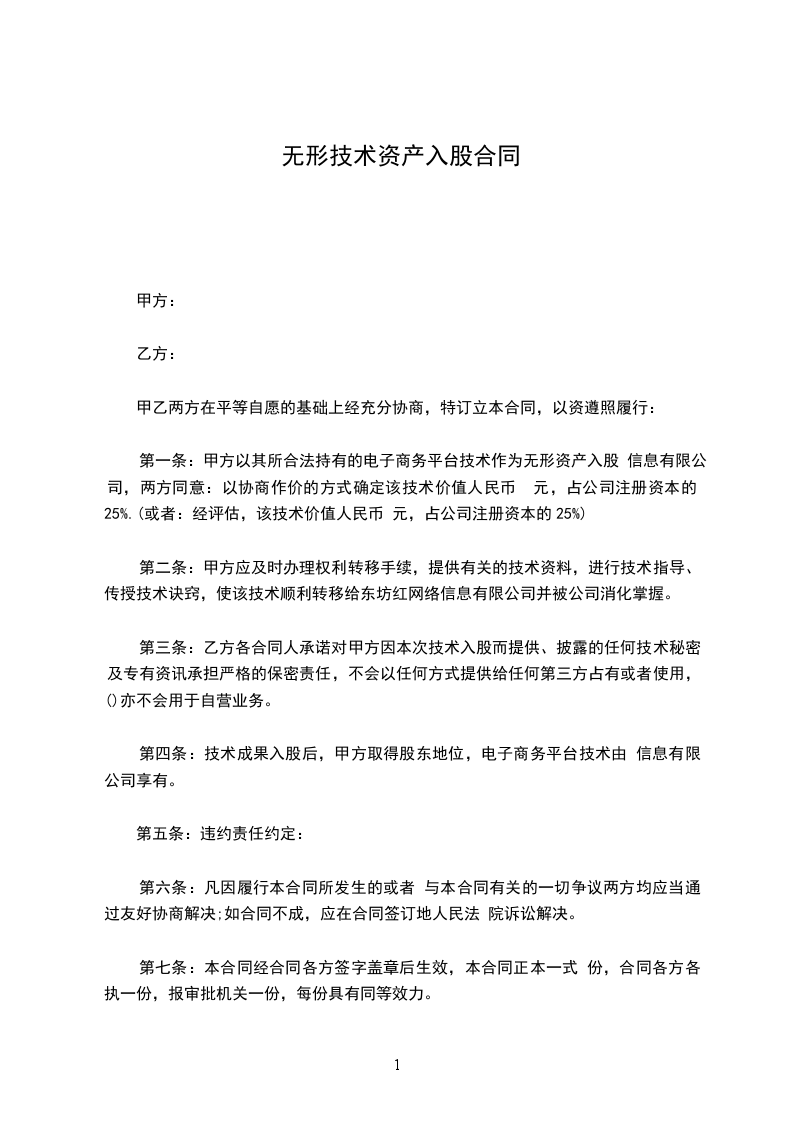 无形技术资产入股合同

甲方：

乙方：

甲乙两方在平等自愿的基础上经充分协商，特订立本合同，以资遵照履行：

第一条：甲方以其所合法持有的电子商务平台技术作为无形资产入股 信息有限公司，两方同意：以协商作价的方式确定该技术价值人民币 元，占公司注册资本的25%.(或者：经评估，该技术价值人民币 元，占公司注册资本的 25%)

第二条：甲方应及时办理权利转移手续，提供有关的技术资料，进行技术指导、传授技术诀窍，使该技术顺利转移给东坊红网络信息有限公司并被公司消化掌握。

第三条：乙方各合同人承诺对甲方因本次技术入股而提供、披露的任何技术秘密及专有资讯承担严格的保密责任，不会以任何方式提供给任何第三方占有或者使用，()亦不会用于自营业务。

第四条：技术成果入股后，甲方取得股东地位，电子商务平台技术由 信息有限公司享有。

第五条：违约责任约定：

第六条：凡因履行本合同所发生的或者 与本合同有关的一切争议两方均应当通过友好协商解决;如合同不成，应在合同签订地人民法 院诉讼解决。

第七条：本合同经合同各方签字盖章后生效，本合同正本一式 份，合同各方各执一份，报审批机关一份，每份具有同等效力。

1